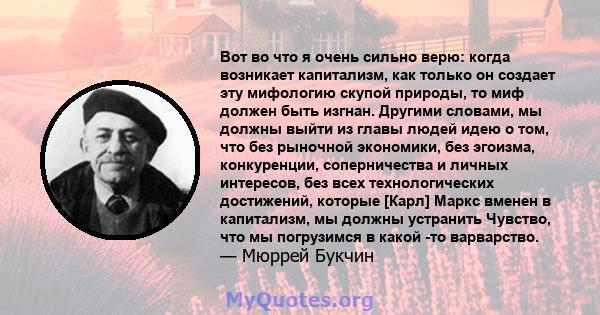 Вот во что я очень сильно верю: когда возникает капитализм, как только он создает эту мифологию скупой природы, то миф должен быть изгнан. Другими словами, мы должны выйти из главы людей идею о том, что без рыночной экономики, без эгоизма, конкуренции, соперничества и личных интересов, без всех технологических достижений, которые [Карл] Маркс вменен в капитализм, мы должны устранить Чувство, что мы погрузимся в какой -то варварство.
— Мюррей Букчин

MyQuotes.org